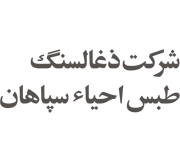 شرکت ذغالسنگ
طبس احیاء سپاهان